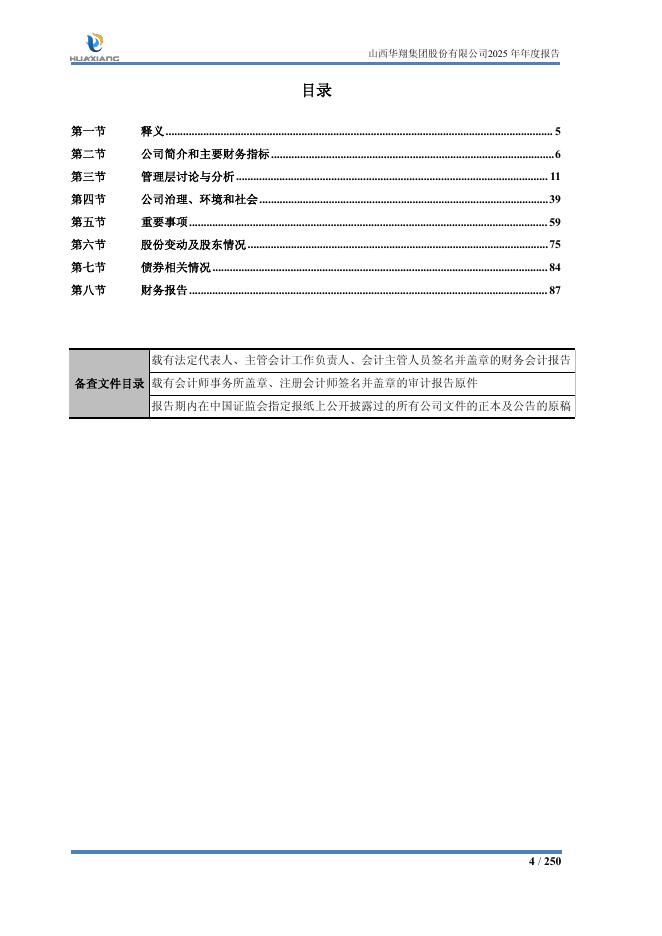 HUAXIANG

山西华翔集团股份有限公司2025 年年度报告

目录

第一节 释义 ........ 5
第二节 公司简介和主要财务指标 ........ 6
第三节 管理层讨论与分析 ........ 11
第四节 公司治理、环境和社会 ........ 39
第五节 重要事项 ........ 59
第六节 股份变动及股东情况 ........ 75
第七节 债券相关情况 ........ 84
第八节 财务报告 ........ 87

| 备查文件目录 | 载有法定代表人、主管会计工作负责人、会计主管人员签名并盖章的财务会计报告 |
|---|---|
| | 载有会计师事务所盖章、注册会计师签名并盖章的审计报告原件 |
| | 报告期内在中国证监会指定报纸上公开披露过的所有公司文件的正本及公告的原稿 |

4 / 250